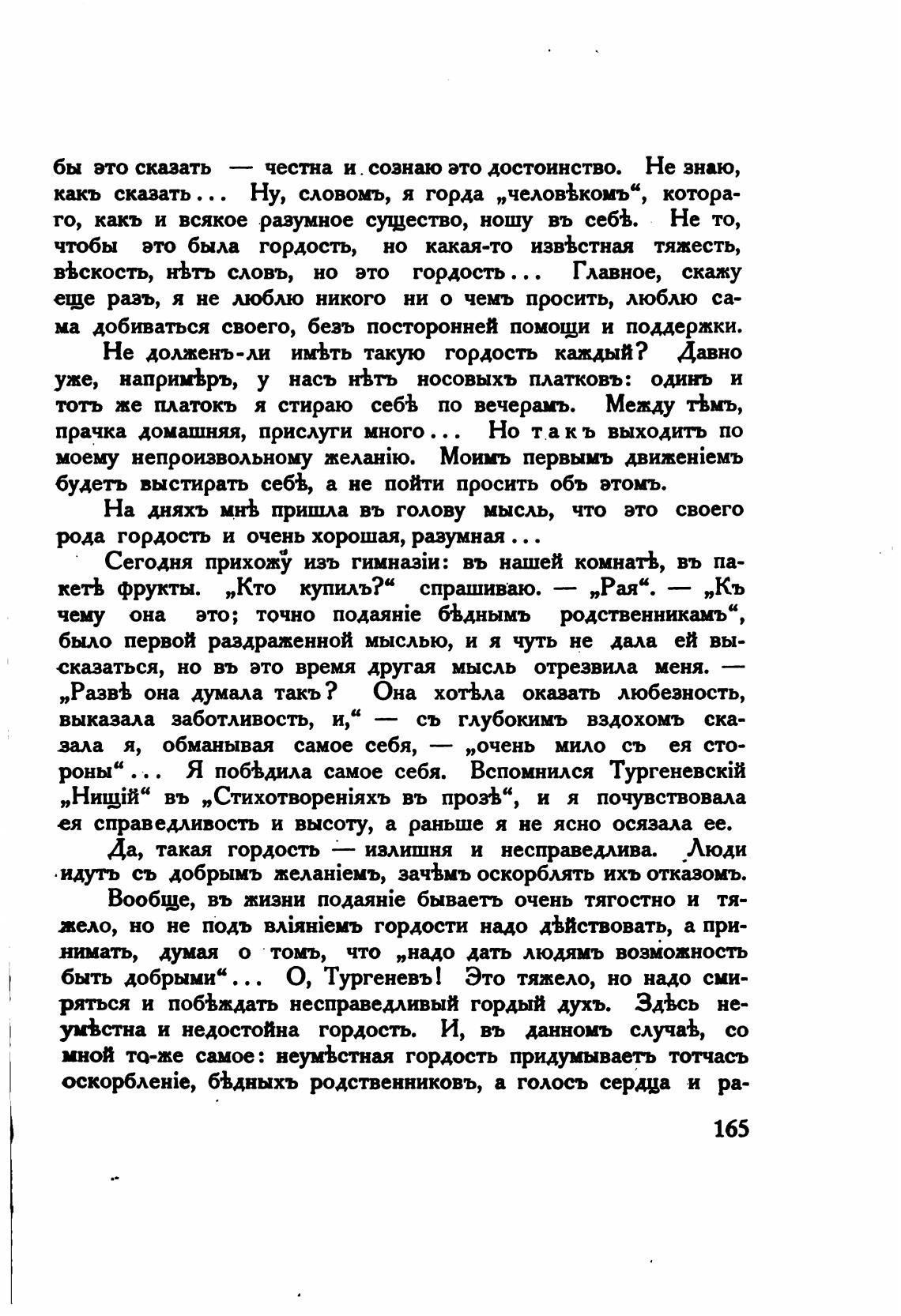 бы это сказать — честна и сознаю это достоинство. Не знаю, какъ сказать... Ну, словомъ, я горда „человѣкомъ“, котораго, какъ и всякое разумное существо, ношу въ себѣ. Не то, чтобы это была гордость, но какая-то извѣстная тяжесть, вѣскость, нѣтъ словъ, но это гордость... Главное, скажу еще разъ, я не люблю никого ни о чемъ просить, люблю сама добиваться своего, безъ посторонней помощи и поддержки.

Не долженъ-ли имѣть такую гордость каждый? Давно уже, напримѣръ, у насъ нѣтъ носовыхъ платковъ: одинъ и тотъ же платокъ я стираю себѣ по вечерамъ. Между тѣмъ, прачка домашняя, прислуги много... Но такъ выходитъ по моему непроизвольному желанію. Моимъ первымъ движеніемъ будетъ выстирать себѣ, а не пойти просить объ этомъ.

На дняхъ мнѣ пришла въ голову мысль, что это своего рода гордость и очень хорошая, разумная...

Сегодня прихожу изъ гимназіи: въ нашей комнатѣ, въ пакетѣ фрукты. „Кто купилъ?“ спрашиваю. — „Рая“. — „Къ чему она это; точно подаяніе бѣднымъ родственникамъ“, было первой раздраженной мыслью, и я чуть не дала ей высказаться, но въ это время другая мысль отрезвила меня. — „Развѣ она думала такъ? Она хотѣла оказать любезность, выказала заботливость, и,“ — съ глубокимъ вздохомъ сказала я, обманывая самое себя, — „очень мило съ ея стороны“... Я побѣдила самое себя. Вспомнился Тургеневскій „Нищій“ въ „Стихотвореніяхъ въ прозѣ“, и я почувствовала ея справедливость и высоту, а раньше я не ясно осязала ее.

Да, такая гордость — излишня и несправедлива. Люди идутъ съ добрымъ желаніемъ, зачѣмъ оскорблять ихъ отказомъ.

Вообще, въ жизни подаяніе бываетъ очень тягостно и тяжело, но не подъ вліяніемъ гордости надо дѣйствовать, а принимать, думая о томъ, что „надо дать людямъ возможность быть добрыми“... О, Тургеневъ! Это тяжело, но надо смиряться и побѣждать несправедливый гордый духъ. Здѣсь неумѣстна и недостойна гордость. И, въ данномъ случаѣ, со мной то-же самое: неумѣстная гордость придумываетъ тотчасъ оскорбленіе, бѣдныхъ родственниковъ, а голосъ сердца и ра-

165